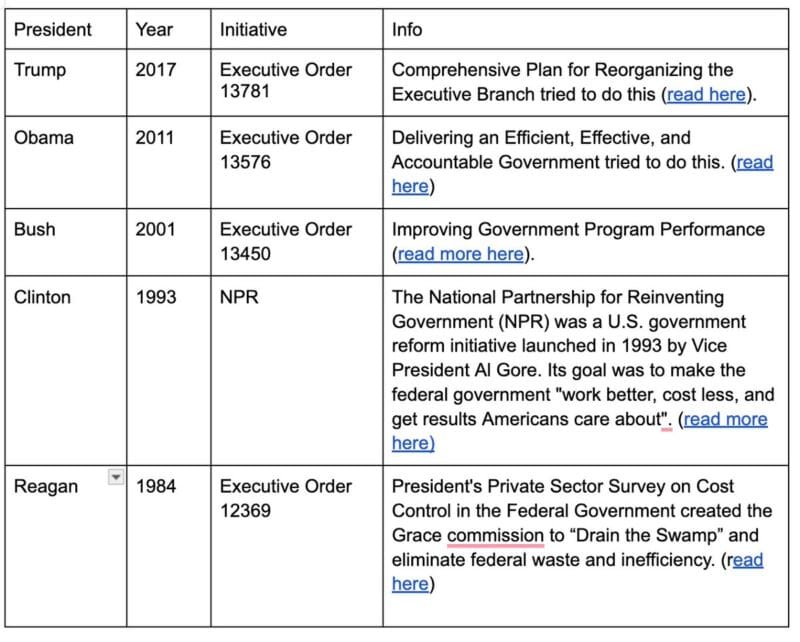 | President | Year | Initiative | Info |
|---|---|---|---|
| Trump | 2017 | Executive Order 13781 | Comprehensive Plan for Reorganizing the Executive Branch tried to do this (read here). |
| Obama | 2011 | Executive Order 13576 | Delivering an Efficient, Effective, and Accountable Government tried to do this. (read here) |
| Bush | 2001 | Executive Order 13450 | Improving Government Program Performance (read more here). |
| Clinton | 1993 | NPR | The National Partnership for Reinventing Government (NPR) was a U.S. government reform initiative launched in 1993 by Vice President Al Gore. Its goal was to make the federal government "work better, cost less, and get results Americans care about". (read more here) |
| Reagan | 1984 | Executive Order 12369 | President's Private Sector Survey on Cost Control in the Federal Government created the Grace commission to “Drain the Swamp” and eliminate federal waste and inefficiency. (read here) |